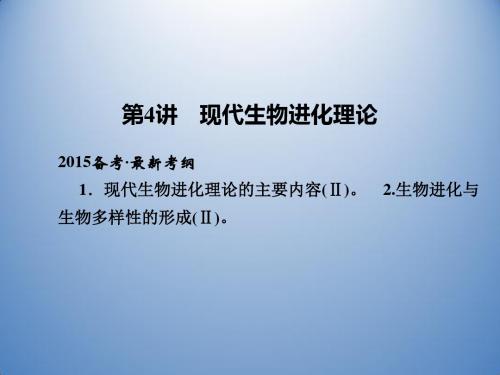 第4讲　现代生物进化理论

2015备考·最新考纲

1．现代生物进化理论的主要内容(Ⅱ)。　2.生物进化与生物多样性的形成(Ⅱ)。